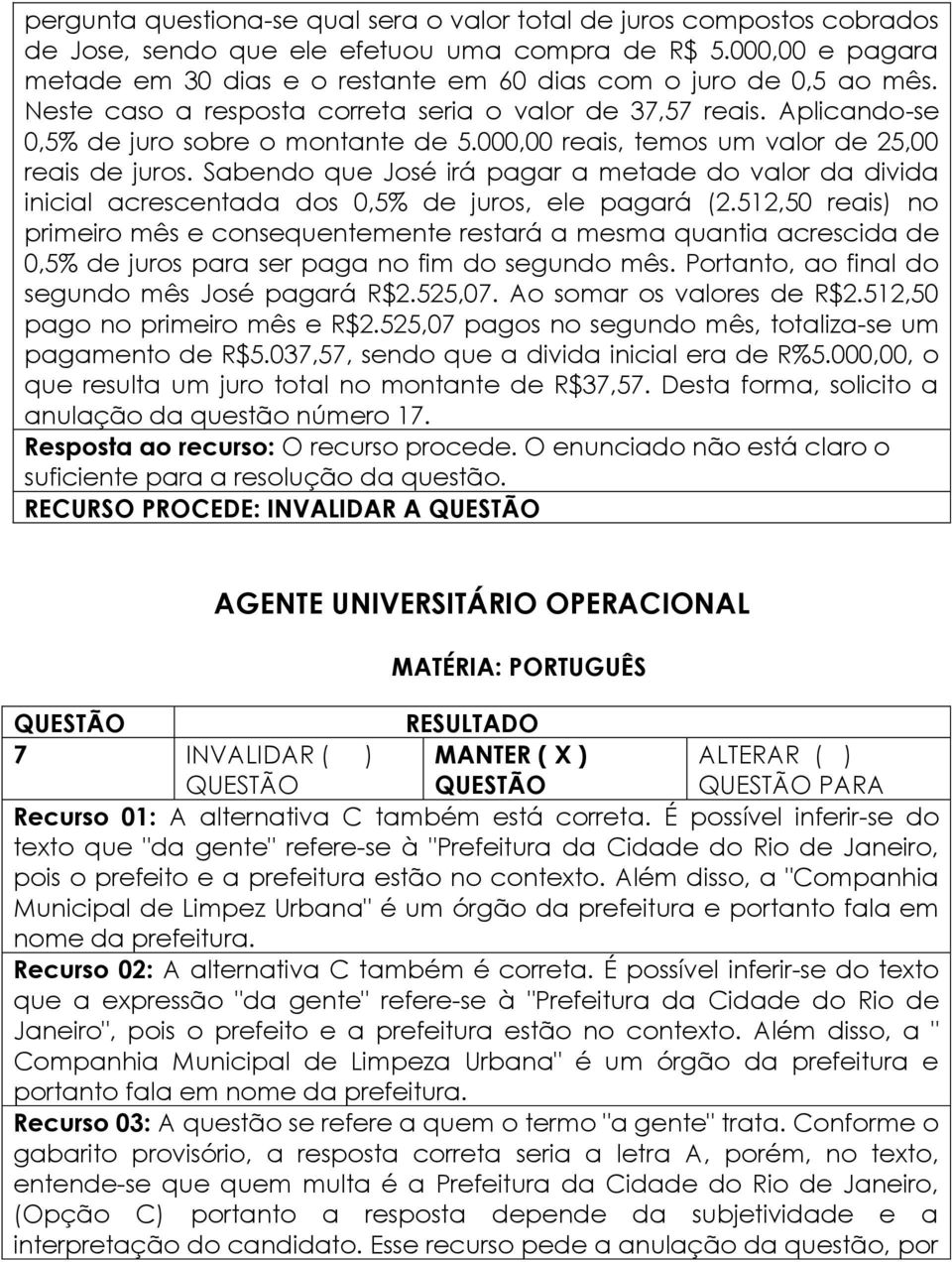 pergunta questiona-se qual sera o valor total de juros compostos cobrados de Jose, sendo que ele efetuou uma compra de R$ 5.000,00 e pagara metade em 30 dias e o restante em 60 dias com o juro de 0,5 ao mês. Neste caso a resposta correta seria o valor de 37,57 reais. Aplicando-se 0,5% de juro sobre o montante de 5.000,00 reais, temos um valor de 25,00 reais de juros. Sabendo que José irá pagar a metade do valor da divida inicial acrescentada dos 0,5% de juros, ele pagará (2.512,50 reais) no primeiro mês e consequentemente restará a mesma quantia acrescida de 0,5% de juros para ser paga no fim do segundo mês. Portanto, ao final do segundo mês José pagará R$2.525,07. Ao somar os valores de R$2.512,50 pago no primeiro mês e R$2.525,07 pagos no segundo mês, totaliza-se um pagamento de R$5.037,57, sendo que a divida inicial era de R%5.000,00, o que resulta um juro total no montante de R$37,57. Desta forma, solicito a anulação da questão número 17.

Resposta ao recurso: O recurso procede. O enunciado não está claro o suficiente para a resolução da questão.

RECURSO PROCEDE: INVALIDAR A QUESTÃO

AGENTE UNIVERSITÁRIO OPERACIONAL

MATÉRIA: PORTUGUÊS

| QUESTÃO | RESULTADO | | |
|---|---|---|---|
| 7 | INVALIDAR ( ) QUESTÃO | MANTER ( X ) QUESTÃO | ALTERAR ( ) QUESTÃO PARA |

Recurso 01: A alternativa C também está correta. É possível inferir-se do texto que "da gente" refere-se à "Prefeitura da Cidade do Rio de Janeiro, pois o prefeito e a prefeitura estão no contexto. Além disso, a "Companhia Municipal de Limpez Urbana" é um órgão da prefeitura e portanto fala em nome da prefeitura.

Recurso 02: A alternativa C também é correta. É possível inferir-se do texto que a expressão "da gente" refere-se à "Prefeitura da Cidade do Rio de Janeiro", pois o prefeito e a prefeitura estão no contexto. Além disso, a " Companhia Municipal de Limpeza Urbana" é um órgão da prefeitura e portanto fala em nome da prefeitura.

Recurso 03: A questão se refere a quem o termo "a gente" trata. Conforme o gabarito provisório, a resposta correta seria a letra A, porém, no texto, entende-se que quem multa é a Prefeitura da Cidade do Rio de Janeiro, (Opção C) portanto a resposta depende da subjetividade e a interpretação do candidato. Esse recurso pede a anulação da questão, por